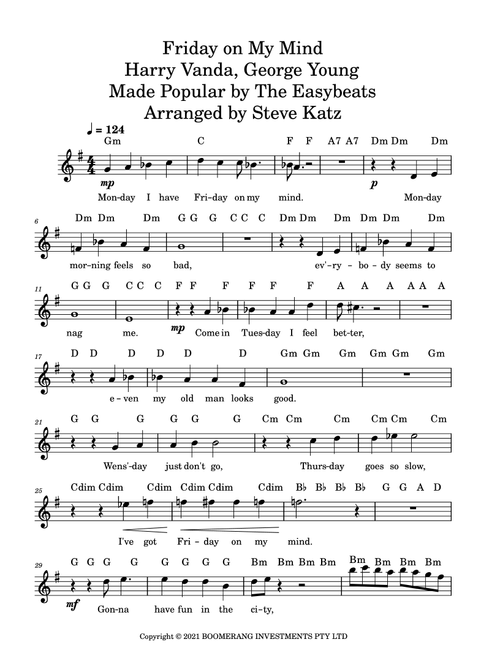 Friday on My Mind
Harry Vanda, George Young
Made Popular by The Easybeats
Arranged by Steve Katz

♩ = 124

Gm C F F A7 A7 Dm Dm Dm

mp p

Mon-day I have Fri-day on my mind. Mon-day

6

Dm Dm Dm G G G C C C Dm Dm Dm Dm Dm Dm

mor-ning feels so bad, ev'-ry-bo-dy seems to

11

G G G C C C F F F F F F A A A A A A

mp

nag me. Come in Tues-day I feel bet-ter,

17

D D D D D D Gm Gm Gm Gm Gm Gm

e-ven my old man looks good.

21

G G G G G G Cm Cm Cm Cm Cm Cm

Wens'-day just don't go, Thurs-day goes so slow,

25

Cdim Cdim Cdim Cdim Cdim Cdim B♭ B♭ B♭ B♭ G G A D

I've got Fri-day on my mind.

29

G G G G G G G G Bm Bm Bm Bm Bm Bm Bm Bm

mf

Gon-na have fun in the ci-ty,

Copyright © 2021 BOOMERANG INVESTMENTS PTY LTD